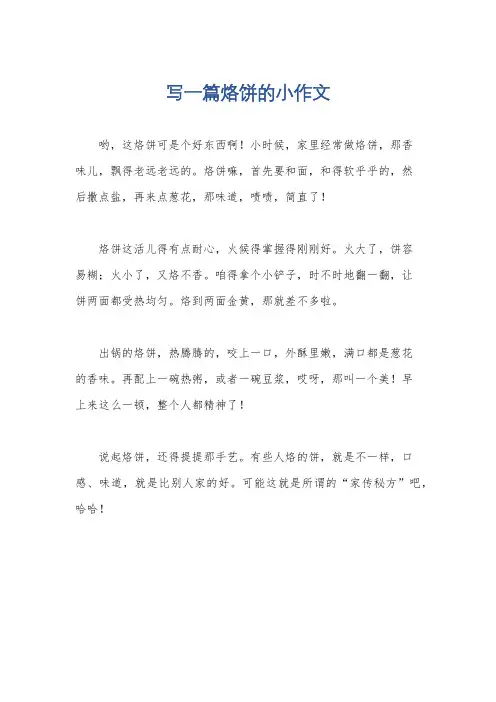 写一篇烙饼的小作文

哟，这烙饼可是个好东西啊！小时候，家里经常做烙饼，那香味儿，飘得老远老远的。烙饼嘛，首先要和面，和得软乎乎的，然后撒点盐，再来点葱花，那味道，啧啧，简直了！

烙饼这活儿得有点耐心，火候得掌握得刚刚好。火大了，饼容易糊；火小了，又烙不香。咱得拿个小铲子，时不时地翻一翻，让饼两面都受热均匀。烙到两面金黄，那就差不多啦。

出锅的烙饼，热腾腾的，咬上一口，外酥里嫩，满口都是葱花的香味。再配上一碗热粥，或者一碗豆浆，哎呀，那叫一个美！早上来这么一顿，整个人都精神了！

说起烙饼，还得提提那手艺。有些人烙的饼，就是不一样，口感、味道，就是比别人家的好。可能这就是所谓的“家传秘方”吧，哈哈！